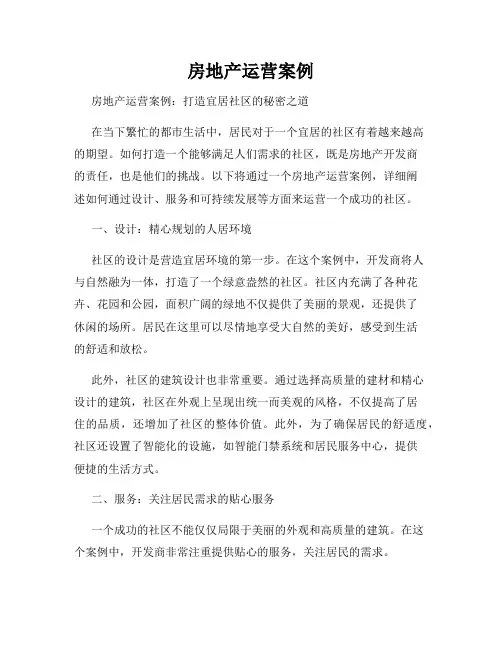 房地产运营案例

房地产运营案例：打造宜居社区的秘密之道

在当下繁忙的都市生活中，居民对于一个宜居的社区有着越来越高的期望。如何打造一个能够满足人们需求的社区，既是房地产开发商的责任，也是他们的挑战。以下将通过一个房地产运营案例，详细阐述如何通过设计、服务和可持续发展等方面来运营一个成功的社区。

一、设计：精心规划的人居环境

社区的设计是营造宜居环境的第一步。在这个案例中，开发商将人与自然融为一体，打造了一个绿意盎然的社区。社区内充满了各种花卉、花园和公园，面积广阔的绿地不仅提供了美丽的景观，还提供了休闲的场所。居民在这里可以尽情地享受大自然的美好，感受到生活的舒适和放松。

此外，社区的建筑设计也非常重要。通过选择高质量的建材和精心设计的建筑，社区在外观上呈现出统一而美观的风格，不仅提高了居住的品质，还增加了社区的整体价值。此外，为了确保居民的舒适度，社区还设置了智能化的设施，如智能门禁系统和居民服务中心，提供便捷的生活方式。

二、服务：关注居民需求的贴心服务

一个成功的社区不能仅仅局限于美丽的外观和高质量的建筑。在这个案例中，开发商非常注重提供贴心的服务，关注居民的需求。